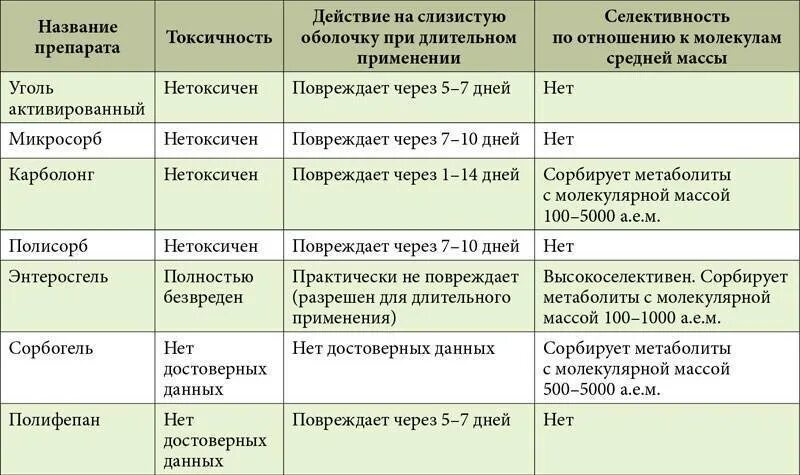 | Название препарата | Токсичность | Действие на слизистую оболочку при длительном применении | Селективность по отношению к молекулам средней массы |
|---|---|---|---|
| Уголь активированный | Нетоксичен | Повреждает через 5–7 дней | Нет |
| Микросорб | Нетоксичен | Повреждает через 7–10 дней | Нет |
| Карболонг | Нетоксичен | Повреждает через 1–14 дней | Сорбирует метаболиты с молекулярной массой 100–5000 а.е.м. |
| Полисорб | Нетоксичен | Повреждает через 7–10 дней | Нет |
| Энтеросгель | Полностью безвреден | Практически не повреждает (разрешен для длительного применения) | Высокоселективен. Сорбирует метаболиты с молекулярной массой 100–1000 а.е.м. |
| Сорбогель | Нет достоверных данных | Нет достоверных данных | Сорбирует метаболиты с молекулярной массой 500–5000 а.е.м. |
| Полифепан | Нет достоверных данных | Повреждает через 5–7 дней | Нет |